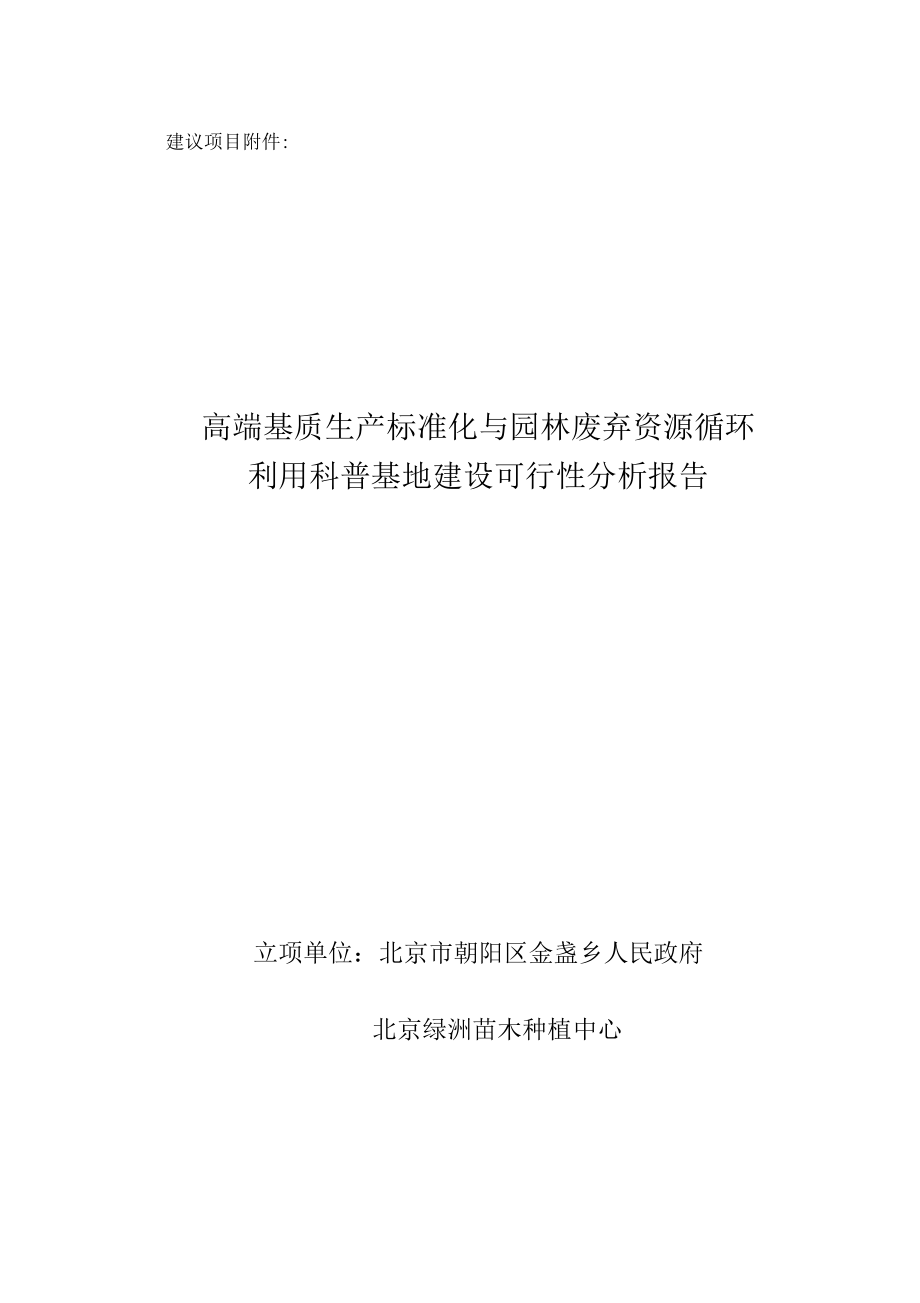 建议项目附件:

高端基质生产标准化与园林废弃资源循环利用科普基地建设可行性分析报告

立项单位：北京市朝阳区金盏乡人民政府

北京绿洲苗木种植中心